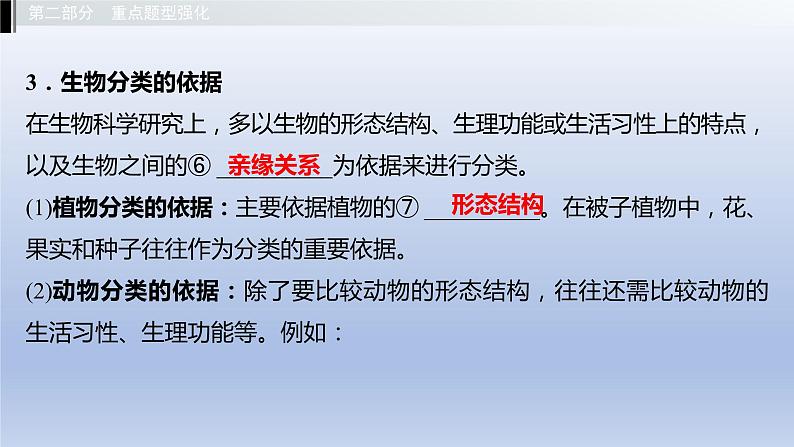 第二部分　重点题型强化

3．生物分类的依据

在生物科学研究上，多以生物的形态结构、生理功能或生活习性上的特点，以及生物之间的⑥ 亲缘关系 为依据来进行分类。

(1)植物分类的依据：主要依据植物的⑦ 形态结构。在被子植物中，花、果实和种子往往作为分类的重要依据。

(2)动物分类的依据：除了要比较动物的形态结构，往往还需比较动物的生活习性、生理功能等。例如：